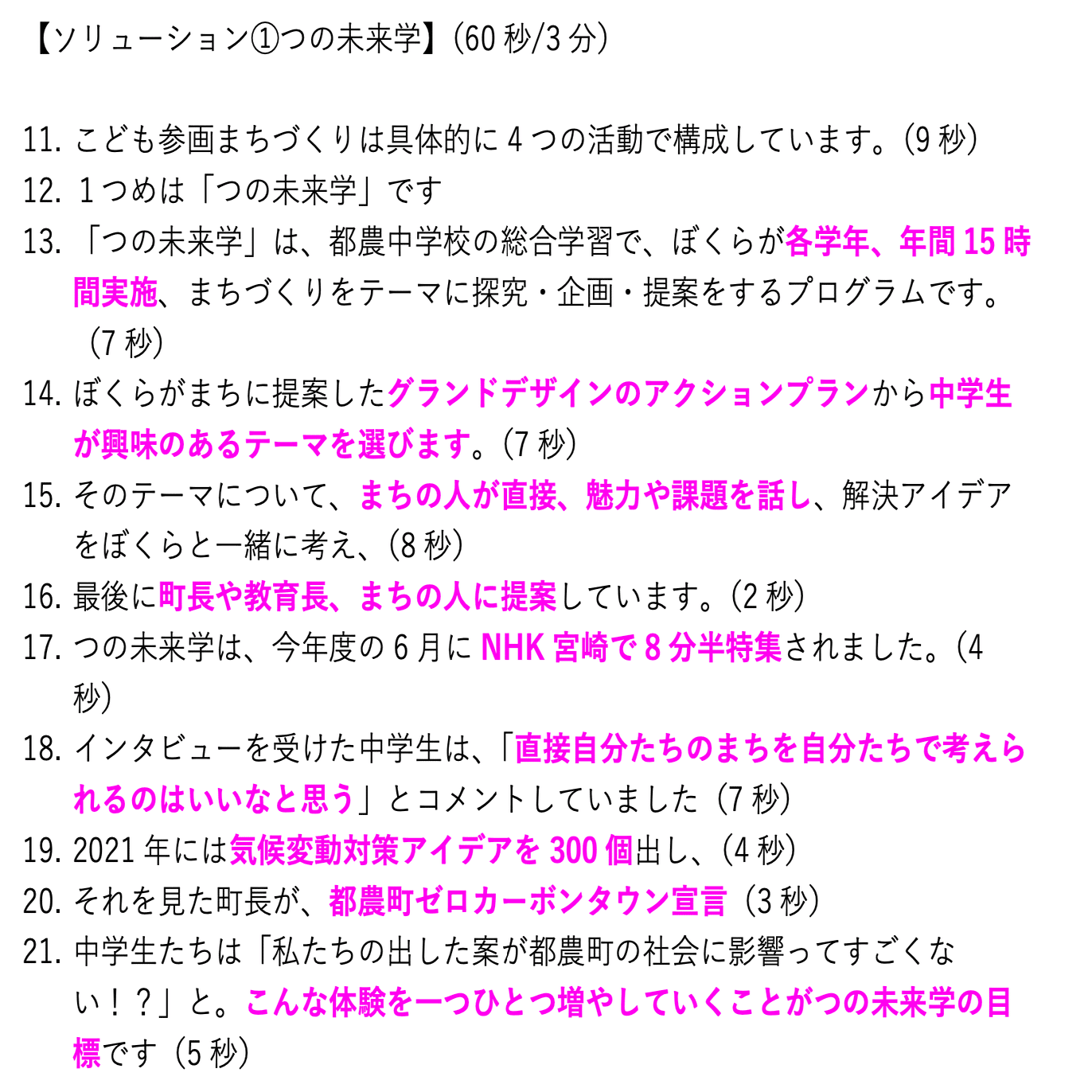 【ソリューション①つの未来学】(60 秒/3 分)

11. こども参画まちづくりは具体的に 4 つの活動で構成しています。(9 秒)
12. 1つめは「つの未来学」です
13. 「つの未来学」は、都農中学校の総合学習で、ぼくらが各学年、年間 15 時間実施、まちづくりをテーマに探究・企画・提案をするプログラムです。(7 秒)
14. ぼくらがまちに提案したグランドデザインのアクションプランから中学生が興味のあるテーマを選びます。(7 秒)
15. そのテーマについて、まちの人が直接、魅力や課題を話し、解決アイデアをぼくらと一緒に考え、(8 秒)
16. 最後に町長や教育長、まちの人に提案しています。(2 秒)
17. つの未来学は、今年度の 6 月に NHK 宮崎で 8 分半特集されました。(4 秒)
18. インタビューを受けた中学生は、「直接自分たちのまちを自分たちで考えられるのはいいなと思う」とコメントしていました(7 秒)
19. 2021 年には気候変動対策アイデアを 300 個出し、(4 秒)
20. それを見た町長が、都農町ゼロカーボンタウン宣言(3 秒)
21. 中学生たちは「私たちの出した案が都農町の社会に影響ってすごくない！？」と。こんな体験を一つひとつ増やしていくことがつの未来学の目標です(5 秒)